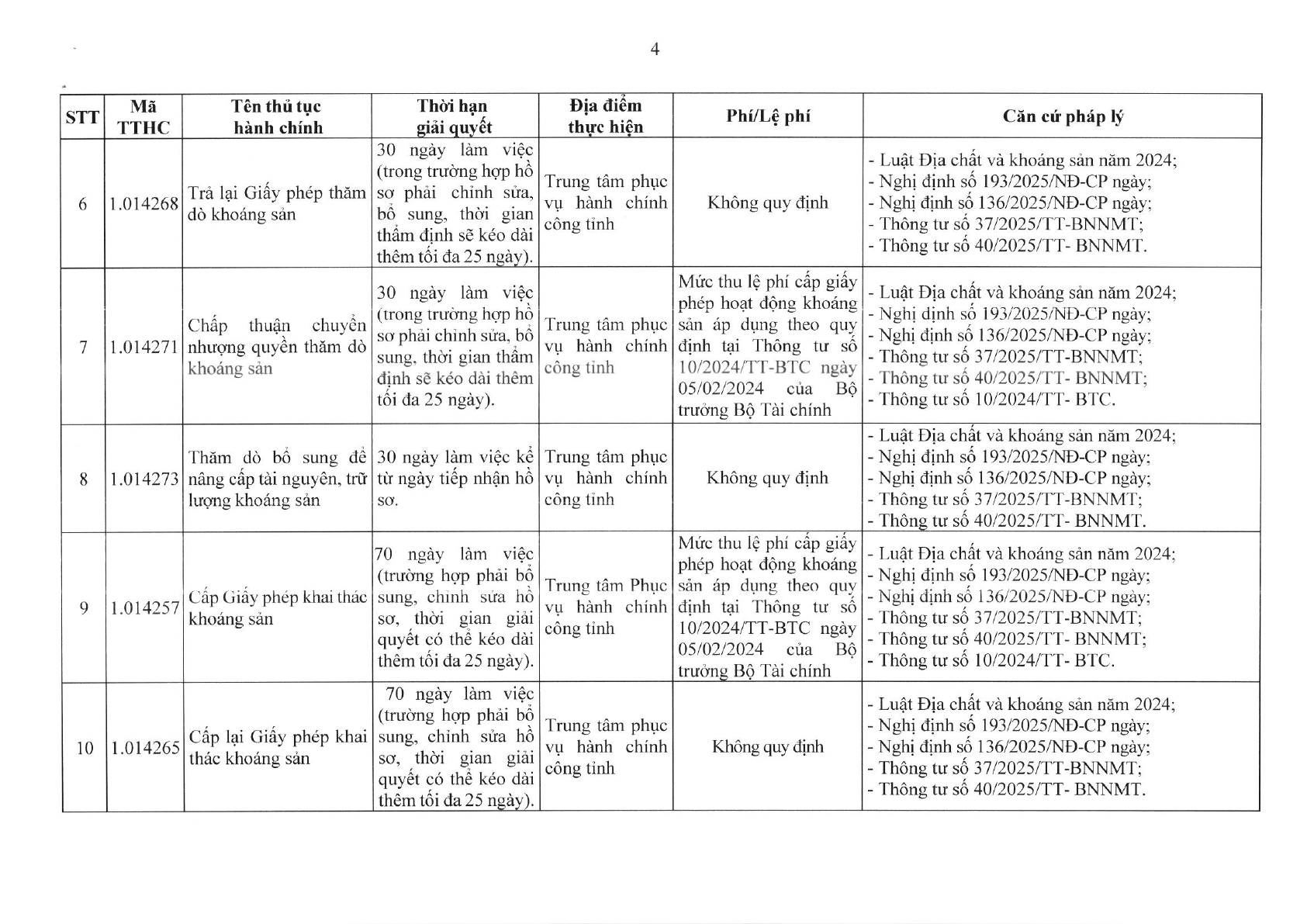 4

| STT | Mã TTHC | Tên thủ tục hành chính | Thời hạn giải quyết | Địa điểm thực hiện | Phí/Lệ phí | Căn cứ pháp lý |
|---|---|---|---|---|---|---|
| 6 | 1.014268 | Trả lại Giấy phép thăm dò khoáng sản | 30 ngày làm việc (trong trường hợp hồ sơ phải chỉnh sửa, bổ sung, thời gian thẩm định sẽ kéo dài thêm tối đa 25 ngày). | Trung tâm phục vụ hành chính công tỉnh | Không quy định | - Luật Địa chất và khoáng sản năm 2024; - Nghị định số 193/2025/NĐ-CP ngày; - Nghị định số 136/2025/NĐ-CP ngày; - Thông tư số 37/2025/TT-BNNMT; - Thông tư số 40/2025/TT- BNNMT. |
| 7 | 1.014271 | Chấp thuận chuyển nhượng quyền thăm dò khoáng sản | 30 ngày làm việc (trong trường hợp hồ sơ phải chỉnh sửa, bổ sung, thời gian thẩm định sẽ kéo dài thêm tối đa 25 ngày). | Trung tâm phục vụ hành chính công tỉnh | Mức thu lệ phí cấp giấy phép hoạt động khoáng sản áp dụng theo quy định tại Thông tư số 10/2024/TT-BTC ngày 05/02/2024 của Bộ trưởng Bộ Tài chính | - Luật Địa chất và khoáng sản năm 2024; - Nghị định số 193/2025/NĐ-CP ngày; - Nghị định số 136/2025/NĐ-CP ngày; - Thông tư số 37/2025/TT-BNNMT; - Thông tư số 40/2025/TT- BNNMT; - Thông tư số 10/2024/TT- BTC. |
| 8 | 1.014273 | Thăm dò bổ sung để nâng cấp tài nguyên, trữ lượng khoáng sản | 30 ngày làm việc kể từ ngày tiếp nhận hồ sơ. | Trung tâm phục vụ hành chính công tỉnh | Không quy định | - Luật Địa chất và khoáng sản năm 2024; - Nghị định số 193/2025/NĐ-CP ngày; - Nghị định số 136/2025/NĐ-CP ngày; - Thông tư số 37/2025/TT-BNNMT; - Thông tư số 40/2025/TT- BNNMT. |
| 9 | 1.014257 | Cấp Giấy phép khai thác khoáng sản | 70 ngày làm việc (trường hợp phải bổ sung, chỉnh sửa hồ sơ, thời gian giải quyết có thể kéo dài thêm tối đa 25 ngày). | Trung tâm Phục vụ hành chính công tỉnh | Mức thu lệ phí cấp giấy phép hoạt động khoáng sản áp dụng theo quy định tại Thông tư số 10/2024/TT-BTC ngày 05/02/2024 của Bộ trưởng Bộ Tài chính | - Luật Địa chất và khoáng sản năm 2024; - Nghị định số 193/2025/NĐ-CP ngày; - Nghị định số 136/2025/NĐ-CP ngày; - Thông tư số 37/2025/TT-BNNMT; - Thông tư số 40/2025/TT- BNNMT; - Thông tư số 10/2024/TT- BTC. |
| 10 | 1.014265 | Cấp lại Giấy phép khai thác khoáng sản | 70 ngày làm việc (trường hợp phải bổ sung, chỉnh sửa hồ sơ, thời gian giải quyết có thể kéo dài thêm tối đa 25 ngày). | Trung tâm phục vụ hành chính công tỉnh | Không quy định | - Luật Địa chất và khoáng sản năm 2024; - Nghị định số 193/2025/NĐ-CP ngày; - Nghị định số 136/2025/NĐ-CP ngày; - Thông tư số 37/2025/TT-BNNMT; - Thông tư số 40/2025/TT- BNNMT. |